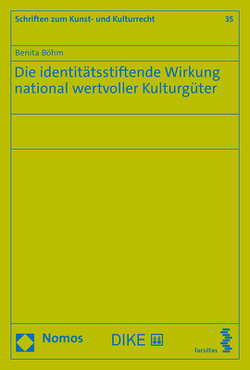 Schriften zum Kunst- und Kulturrecht

35

Benita Böhm

Die identitätsstiftende Wirkung national wertvoller Kulturgüter

Nomos

DIKE

facultas